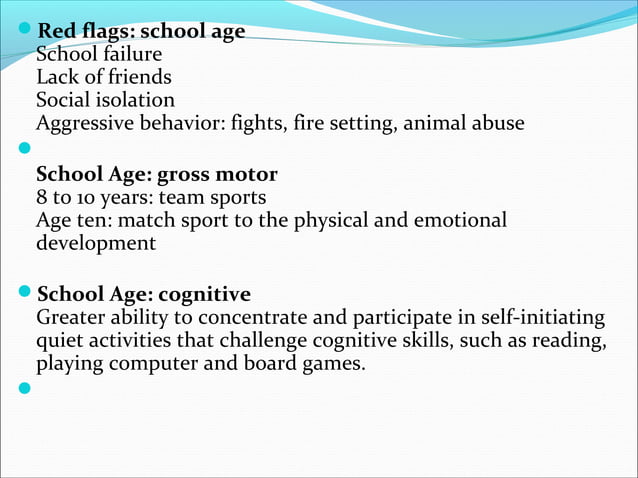 Red flags: school age
School failure
Lack of friends
Social isolation
Aggressive behavior: fights, fire setting, animal abuse

School Age: gross motor
8 to 10 years: team sports
Age ten: match sport to the physical and emotional development

School Age: cognitive
Greater ability to concentrate and participate in self-initiating quiet activities that challenge cognitive skills, such as reading, playing computer and board games.